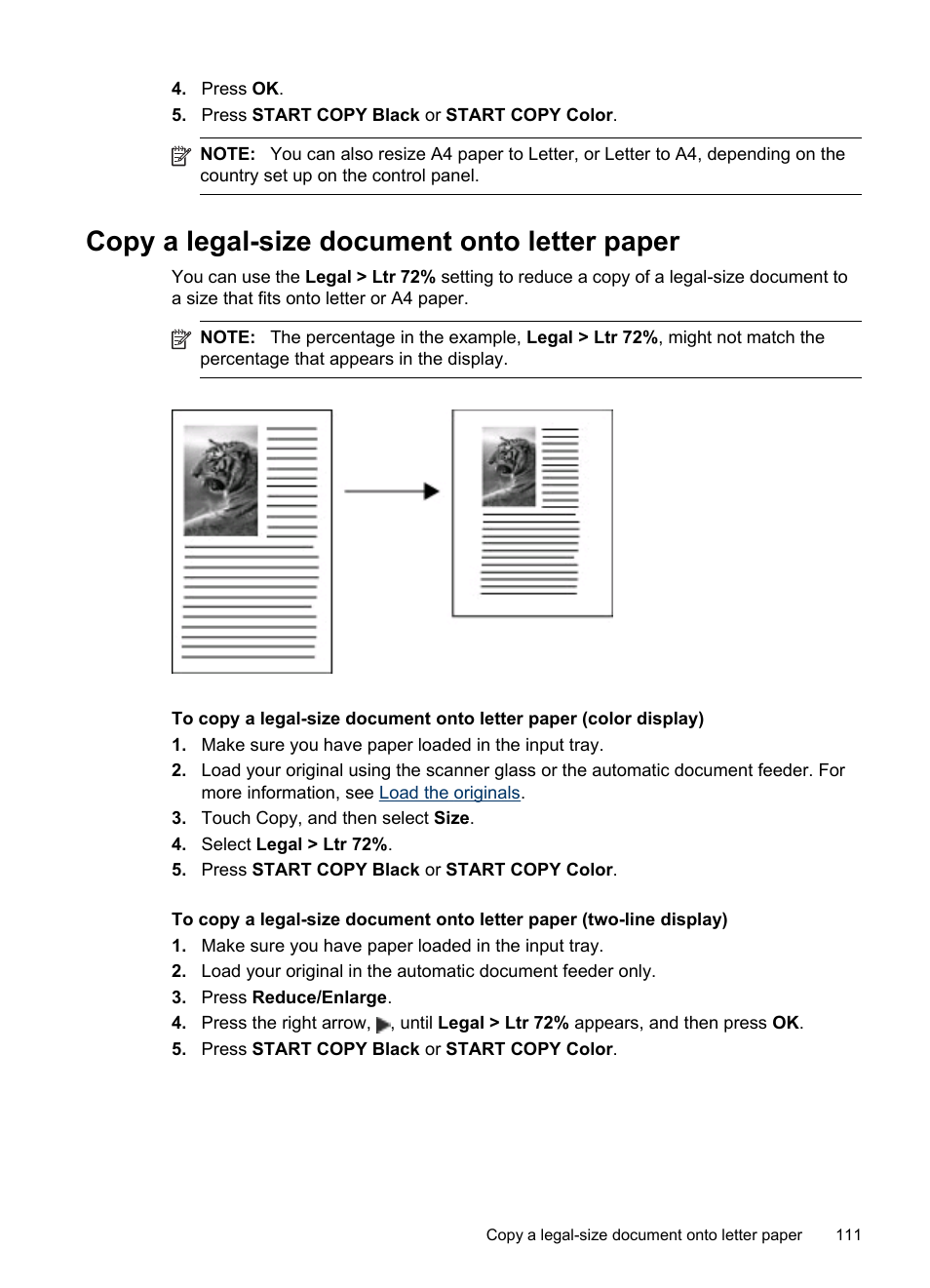 4. Press OK.
5. Press START COPY Black or START COPY Color.

NOTE: You can also resize A4 paper to Letter, or Letter to A4, depending on the country set up on the control panel.

Copy a legal-size document onto letter paper

You can use the Legal > Ltr 72% setting to reduce a copy of a legal-size document to a size that fits onto letter or A4 paper.

NOTE: The percentage in the example, Legal > Ltr 72%, might not match the percentage that appears in the display.

To copy a legal-size document onto letter paper (color display)

1. Make sure you have paper loaded in the input tray.
2. Load your original using the scanner glass or the automatic document feeder. For more information, see Load the originals.
3. Touch Copy, and then select Size.
4. Select Legal > Ltr 72%.
5. Press START COPY Black or START COPY Color.

To copy a legal-size document onto letter paper (two-line display)

1. Make sure you have paper loaded in the input tray.
2. Load your original in the automatic document feeder only.
3. Press Reduce/Enlarge.
4. Press the right arrow, , until Legal > Ltr 72% appears, and then press OK.
5. Press START COPY Black or START COPY Color.

Copy a legal-size document onto letter paper 111